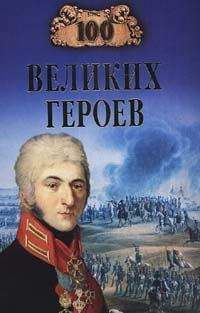 100

ВЕЛИКИХ ГЕРОЕВ